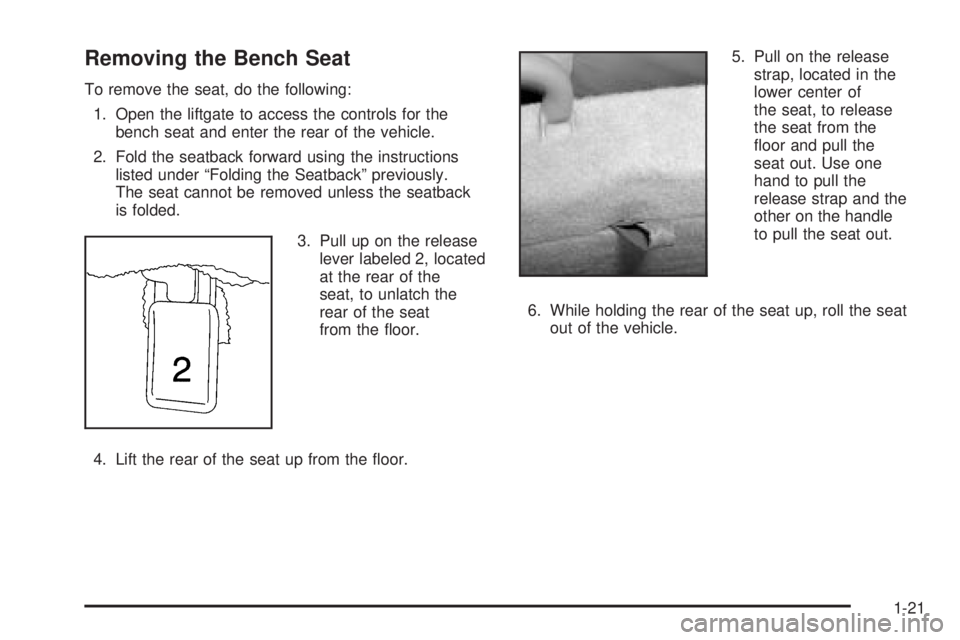 Removing the Bench Seat

To remove the seat, do the following:

1. Open the liftgate to access the controls for the bench seat and enter the rear of the vehicle.

2. Fold the seatback forward using the instructions listed under “Folding the Seatback” previously. The seat cannot be removed unless the seatback is folded.

2

3. Pull up on the release lever labeled 2, located at the rear of the seat, to unlatch the rear of the seat from the floor.

4. Lift the rear of the seat up from the floor.

5. Pull on the release strap, located in the lower center of the seat, to release the seat from the floor and pull the seat out. Use one hand to pull the release strap and the other on the handle to pull the seat out.

6. While holding the rear of the seat up, roll the seat out of the vehicle.

1-21

carmanualsonline.info